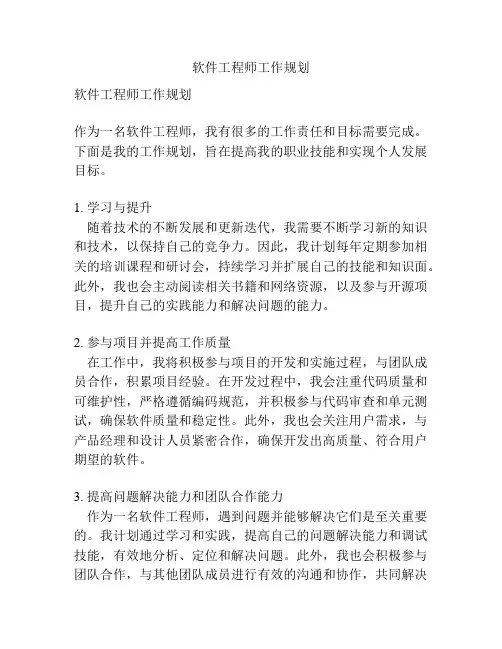 软件工程师工作规划

软件工程师工作规划

作为一名软件工程师，我有很多的工作责任和目标需要完成。下面是我的工作规划，旨在提高我的职业技能和实现个人发展目标。

1. 学习与提升
随着技术的不断发展和更新迭代，我需要不断学习新的知识和技术，以保持自己的竞争力。因此，我计划每年定期参加相关的培训课程和研讨会，持续学习并扩展自己的技能和知识面。此外，我也会主动阅读相关书籍和网络资源，以及参与开源项目，提升自己的实践能力和解决问题的能力。

2. 参与项目并提高工作质量
在工作中，我将积极参与项目的开发和实施过程，与团队成员合作，积累项目经验。在开发过程中，我会注重代码质量和可维护性，严格遵循编码规范，并积极参与代码审查和单元测试，确保软件质量和稳定性。此外，我也会关注用户需求，与产品经理和设计人员紧密合作，确保开发出高质量、符合用户期望的软件。

3. 提高问题解决能力和团队合作能力
作为一名软件工程师，遇到问题并能够解决它们是至关重要的。我计划通过学习和实践，提高自己的问题解决能力和调试技能，有效地分析、定位和解决问题。此外，我也会积极参与团队合作，与其他团队成员进行有效的沟通和协作，共同解决